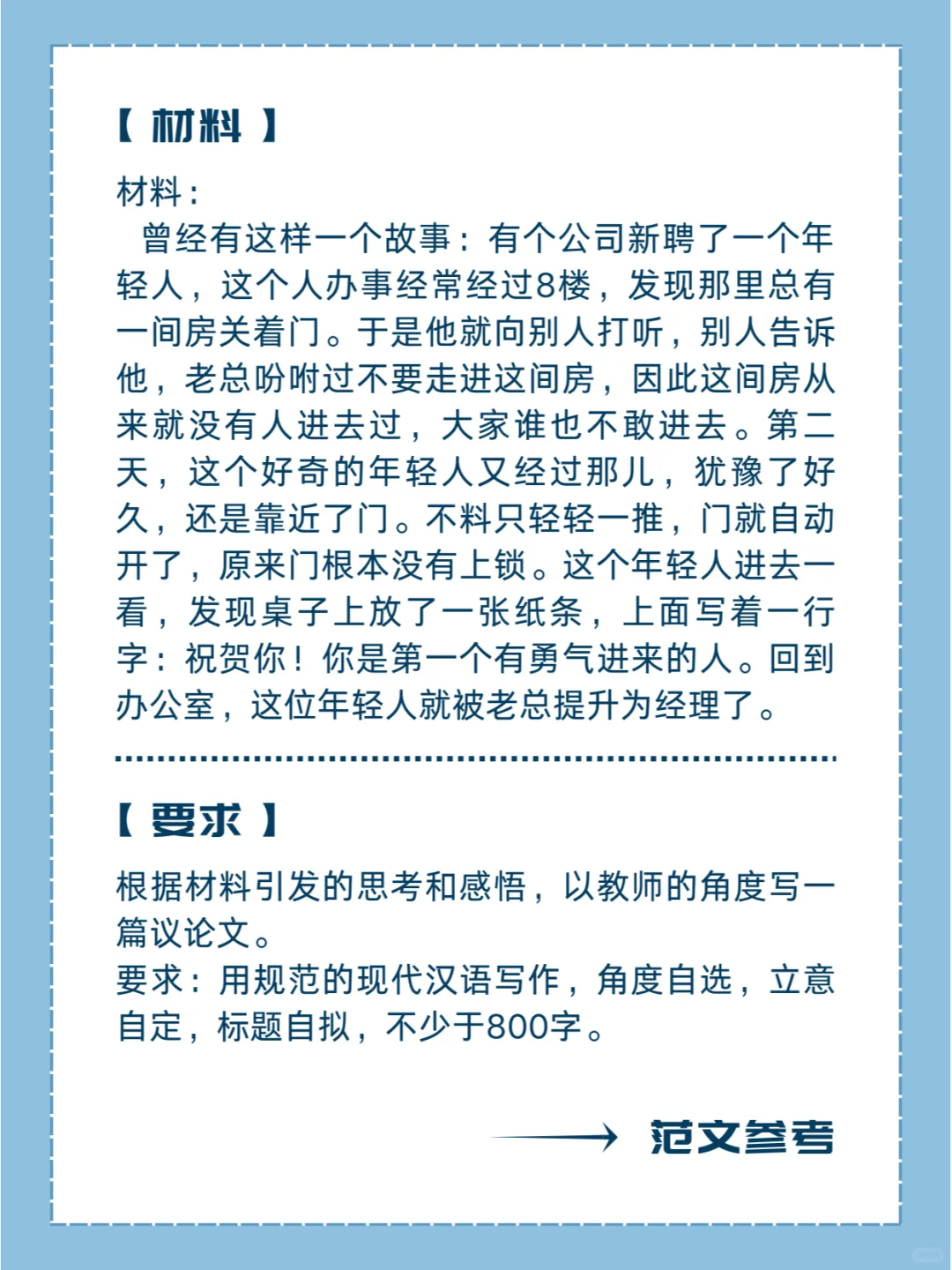 【 材料 】

材料：

曾经有这样一个故事：有个公司新聘了一个年轻人，这个人办事经常经过8楼，发现那里总有一间房关着门。于是他就向别人打听，别人告诉他，老总吩咐过不要走进这间房，因此这间房从来就没有人进去过，大家谁也不敢进去。第二天，这个好奇的年轻人又经过那儿，犹豫了好久，还是靠近了门。不料只轻轻一推，门就自动开了，原来门根本没有上锁。这个年轻人进去一看，发现桌子上放了一张纸条，上面写着一行字：祝贺你！你是第一个有勇气进来的人。回到办公室，这位年轻人就被老总提升为经理了。

【 要求 】

根据材料引发的思考和感悟，以教师的角度写一篇议论文。

要求：用规范的现代汉语写作，角度自选，立意自定，标题自拟，不少于800字。

范文参考